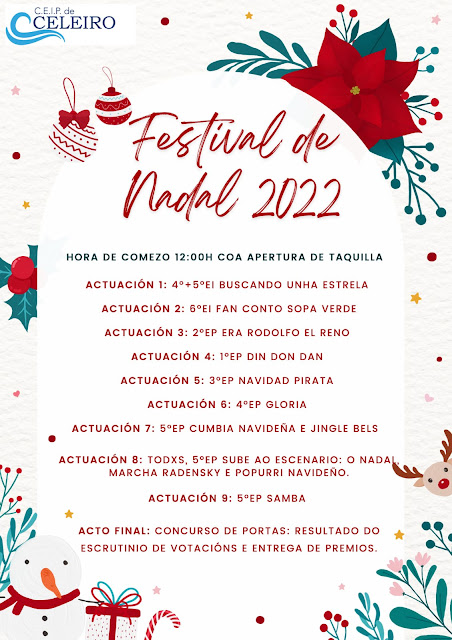 C.E.I.P. de
CELEIRO

Festival de Nadal 2022

HORA DE COMEZO 12:00H COA APERTURA DE TAQUILLA

ACTUACIÓN 1: 4º+5ºEI BUSCANDO UNHA ESTRELA

ACTUACIÓN 2: 6ºEI FAN CONTO SOPA VERDE

ACTUACIÓN 3: 2ºEP ERA RODOLFO EL RENO

ACTUACIÓN 4: 1ºEP DIN DON DAN

ACTUACIÓN 5: 3ºEP NAVIDAD PIRATA

ACTUACIÓN 6: 4ºEP GLORIA

ACTUACIÓN 7: 5ºEP CUMBIA NAVIDEÑA E JINGLE BELS

ACTUACIÓN 8: TODXS, 5ºEP SUBE AO ESCENARIO: O NADAL, MARCHA RADENSKY E POPURRI NAVIDEÑO.

ACTUACIÓN 9: 5ºEP SAMBA

ACTO FINAL: CONCURSO DE PORTAS: RESULTADO DO ESCRUTINIO DE VOTACIÓNS E ENTREGA DE PREMIOS.